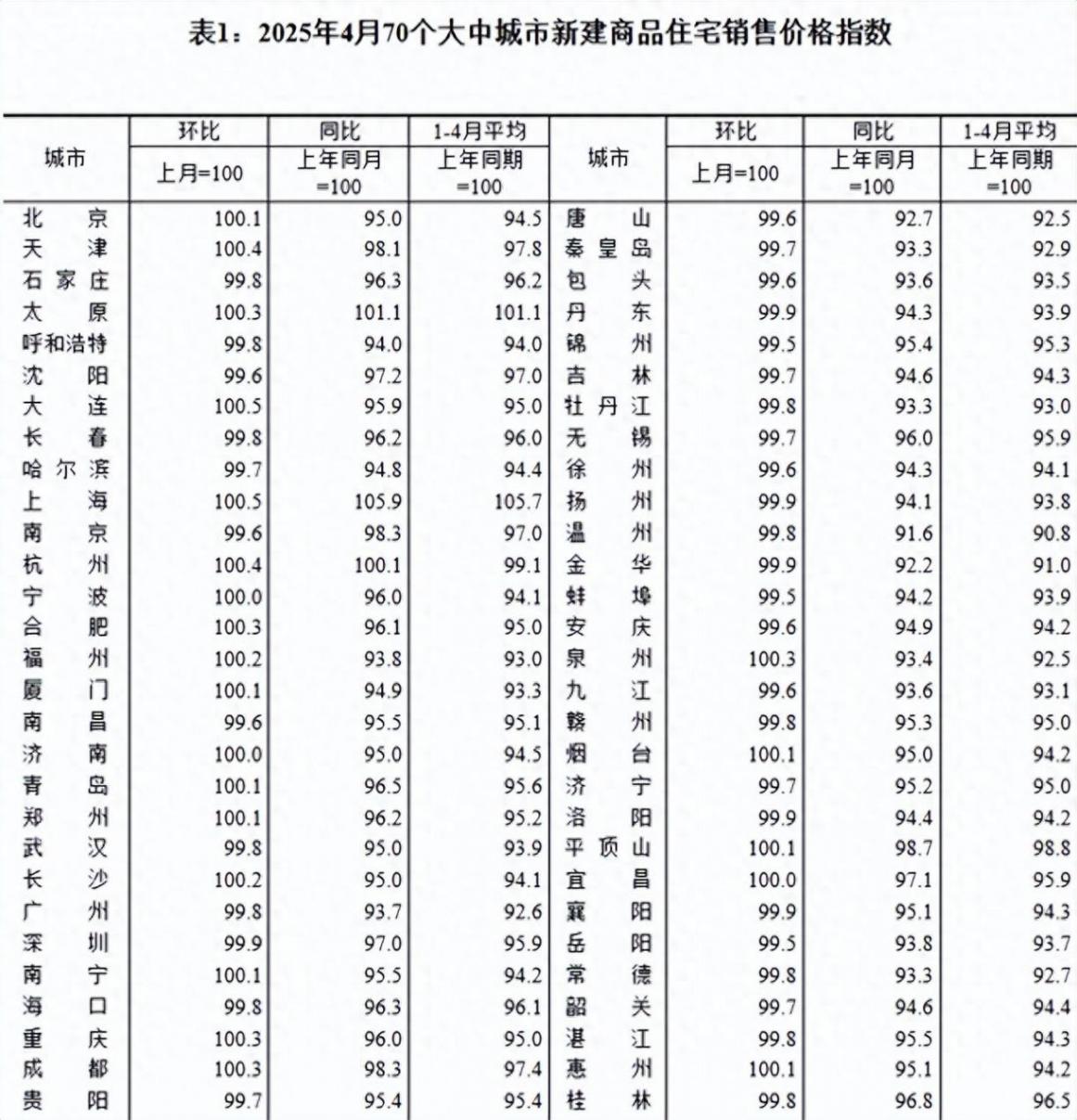 表1：2025年4月70个大中城市新建商品住宅销售价格指数

| 城市 | 环比 上月=100 | 同比 上年同月=100 | 1-4月平均 上年同期=100 | 城市 | 环比 上月=100 | 同比 上年同月=100 | 1-4月平均 上年同期=100 |
|---|---|---|---|---|---|---|---|
| 北京 | 100.1 | 95.0 | 94.5 | 唐山 | 99.6 | 92.7 | 92.5 |
| 天津 | 100.4 | 98.1 | 97.8 | 秦皇岛 | 99.7 | 93.3 | 92.9 |
| 石家庄 | 99.8 | 96.3 | 96.2 | 包头 | 99.6 | 93.6 | 93.5 |
| 太原 | 100.3 | 101.1 | 101.1 | 丹东 | 99.9 | 94.3 | 93.9 |
| 呼和浩特 | 99.8 | 94.0 | 94.0 | 锦州 | 99.5 | 95.4 | 95.3 |
| 沈阳 | 99.6 | 97.2 | 97.0 | 吉林 | 99.7 | 94.6 | 94.3 |
| 大连 | 100.5 | 95.9 | 95.0 | 牡丹江 | 99.8 | 93.3 | 93.0 |
| 长春 | 99.8 | 96.2 | 96.0 | 无锡 | 99.7 | 96.0 | 95.9 |
| 哈尔滨 | 99.7 | 94.8 | 94.4 | 徐州 | 99.6 | 94.3 | 94.1 |
| 上海 | 100.5 | 105.9 | 105.7 | 扬州 | 99.9 | 94.1 | 93.8 |
| 南京 | 99.6 | 98.3 | 97.0 | 温州 | 99.8 | 91.6 | 90.8 |
| 杭州 | 100.4 | 100.1 | 99.1 | 金华 | 99.9 | 92.2 | 91.0 |
| 宁波 | 100.0 | 96.0 | 94.1 | 蚌埠 | 99.5 | 94.2 | 93.9 |
| 合肥 | 100.3 | 96.1 | 95.0 | 安庆 | 99.6 | 94.9 | 94.2 |
| 福州 | 100.2 | 93.8 | 93.0 | 泉州 | 100.3 | 93.4 | 92.5 |
| 厦门 | 100.1 | 94.9 | 93.3 | 九江 | 99.6 | 93.6 | 93.1 |
| 南昌 | 99.6 | 95.5 | 95.1 | 赣州 | 99.8 | 95.3 | 95.0 |
| 济南 | 100.0 | 95.0 | 94.5 | 烟台 | 100.1 | 95.0 | 94.2 |
| 青岛 | 100.1 | 96.5 | 95.6 | 济宁 | 99.7 | 95.2 | 95.0 |
| 郑州 | 100.1 | 96.2 | 95.2 | 洛阳 | 99.9 | 94.4 | 94.2 |
| 武汉 | 99.8 | 95.0 | 93.9 | 平顶山 | 100.1 | 98.7 | 98.8 |
| 长沙 | 100.2 | 95.0 | 94.1 | 宜昌 | 100.0 | 97.1 | 95.9 |
| 广州 | 99.8 | 93.7 | 92.6 | 襄阳 | 99.9 | 95.1 | 94.3 |
| 深圳 | 99.9 | 97.0 | 95.9 | 岳阳 | 99.5 | 93.8 | 93.7 |
| 南宁 | 100.1 | 95.5 | 94.2 | 常德 | 99.8 | 93.3 | 92.7 |
| 海口 | 99.8 | 96.3 | 96.1 | 韶关 | 99.7 | 94.6 | 94.4 |
| 重庆 | 100.3 | 96.0 | 95.0 | 湛江 | 99.8 | 95.5 | 94.3 |
| 成都 | 100.3 | 98.3 | 97.4 | 惠州 | 100.1 | 95.1 | 94.2 |
| 贵阳 | 99.7 | 95.4 | 95.4 | 桂林 | 99.8 | 96.8 | 96.5 |